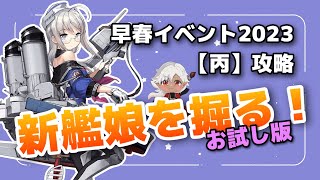 早春イベント2023
【丙】攻略

新艦娘を掘る！
お試し版